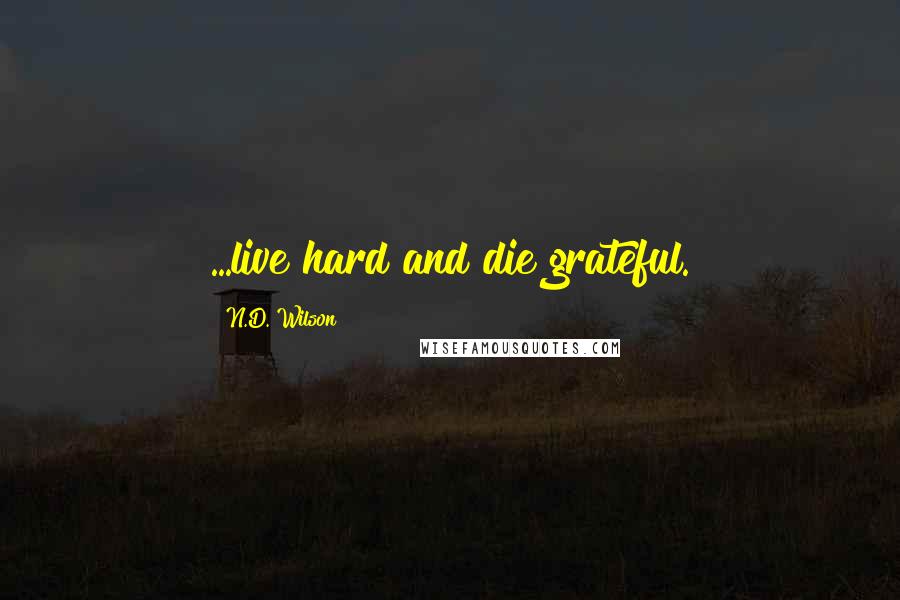 ...live hard and die grateful.

N.D. Wilson

WISEFAMOUSQUOTES.COM